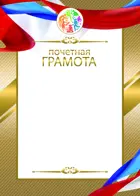 почетная
ГРАМОТА